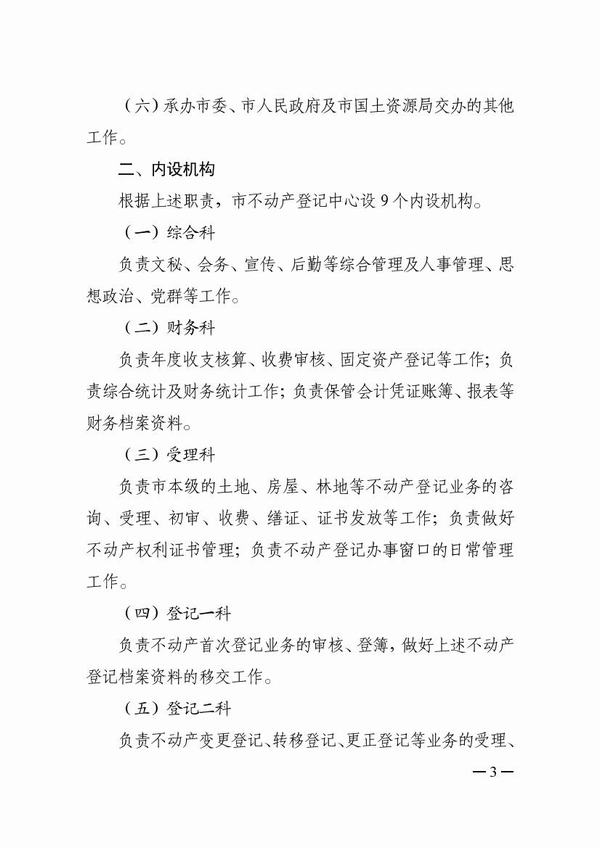 （六）承办市委、市人民政府及市国土资源局交办的其他工作。

二、内设机构

根据上述职责，市不动产登记中心设 9 个内设机构。

（一）综合科

负责文秘、会务、宣传、后勤等综合管理及人事管理、思想政治、党群等工作。

（二）财务科

负责年度收支核算、收费审核、固定资产登记等工作；负责综合统计及财务统计工作；负责保管会计凭证账簿、报表等财务档案资料。

（三）受理科

负责市本级的土地、房屋、林地等不动产登记业务的咨询、受理、初审、收费、缮证、证书发放等工作；负责做好不动产权利证书管理；负责不动产登记办事窗口的日常管理工作。

（四）登记一科

负责不动产首次登记业务的审核、登簿，做好上述不动产登记档案资料的移交工作。

（五）登记二科

负责不动产变更登记、转移登记、更正登记等业务的受理、

—3—